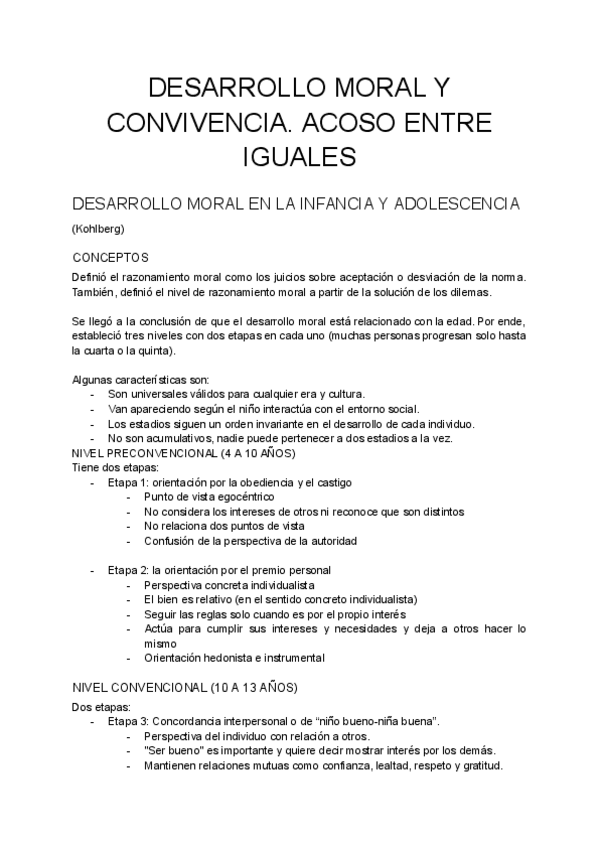 DESARROLLO MORAL Y CONVIVENCIA. ACOSO ENTRE IGUALES

DESARROLLO MORAL EN LA INFANCIA Y ADOLESCENCIA

(Kohlberg)

CONCEPTOS

Definió el razonamiento moral como los juicios sobre aceptación o desviación de la norma. También, definió el nivel de razonamiento moral a partir de la solución de los dilemas.

Se llegó a la conclusión de que el desarrollo moral está relacionado con la edad. Por ende, estableció tres niveles con dos etapas en cada uno (muchas personas progresan solo hasta la cuarta o la quinta).

Algunas características son:
- Son universales válidos para cualquier era y cultura.
- Van apareciendo según el niño interactúa con el entorno social.
- Los estadios siguen un orden invariante en el desarrollo de cada individuo.
- No son acumulativos, nadie puede pertenecer a dos estadios a la vez.

NIVEL PRECONVENCIONAL (4 A 10 AÑOS)
Tiene dos etapas:
- Etapa 1: orientación por la obediencia y el castigo
  - Punto de vista egocéntrico
  - No considera los intereses de otros ni reconoce que son distintos
  - No relaciona dos puntos de vista
  - Confusión de la perspectiva de la autoridad

- Etapa 2: la orientación por el premio personal
  - Perspectiva concreta individualista
  - El bien es relativo (en el sentido concreto individualista)
  - Seguir las reglas solo cuando es por el propio interés
  - Actúa para cumplir sus intereses y necesidades y deja a otros hacer lo mismo
  - Orientación hedonista e instrumental

NIVEL CONVENCIONAL (10 A 13 AÑOS)
Dos etapas:
- Etapa 3: Concordancia interpersonal o de “niño bueno-niña buena”.
  - Perspectiva del individuo con relación a otros.
  - "Ser bueno" es importante y quiere decir mostrar interés por los demás.
  - Mantienen relaciones mutuas como confianza, lealtad, respeto y gratitud.